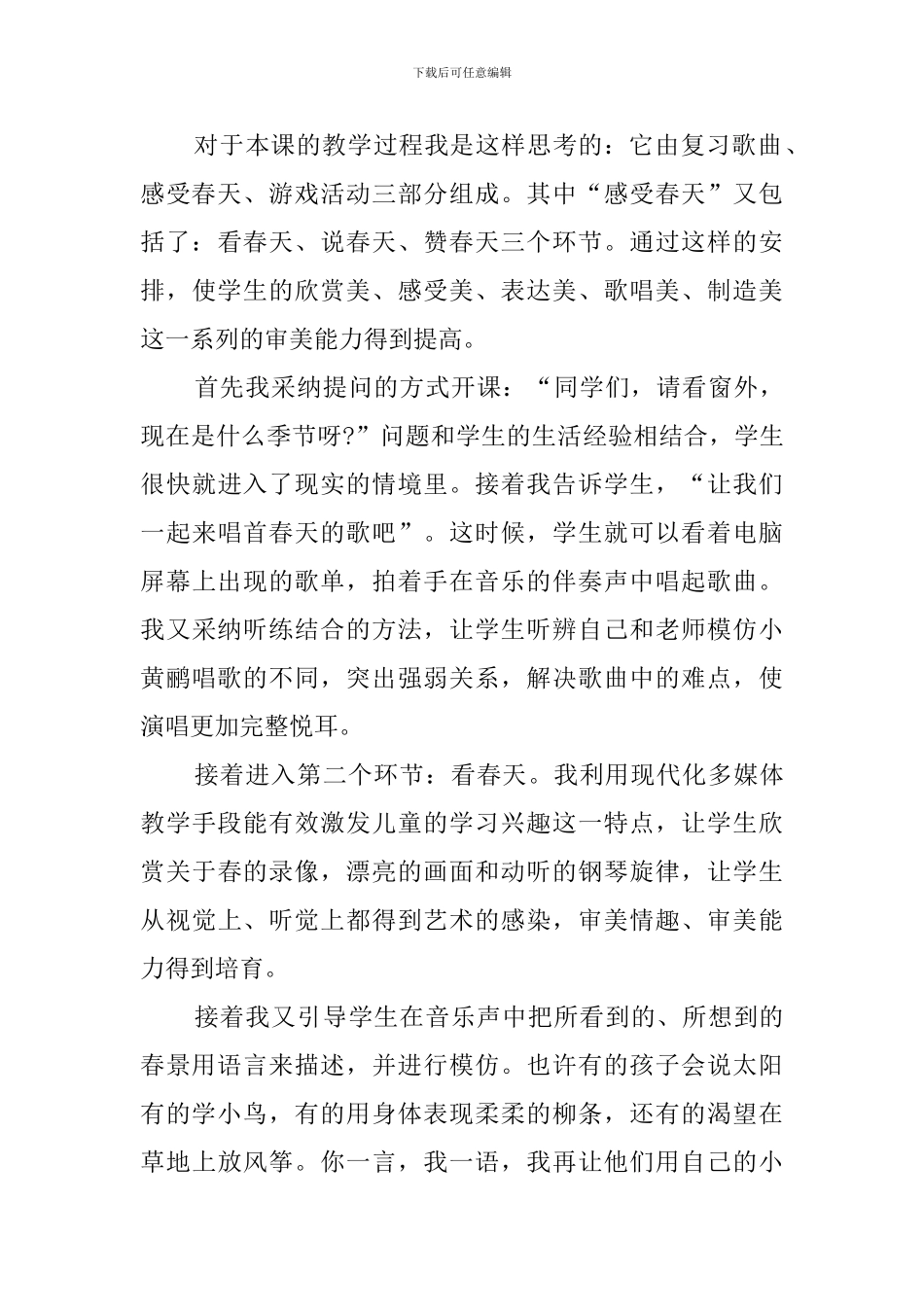 下载后可任意编辑

对于本课的教学过程我是这样思考的：它由复习歌曲、感受春天、游戏活动三部分组成。其中“感受春天”又包括了：看春天、说春天、赞春天三个环节。通过这样的安排，使学生的欣赏美、感受美、表达美、歌唱美、制造美这一系列的审美能力得到提高。

首先我采纳提问的方式开课：“同学们，请看窗外，现在是什么季节呀?”问题和学生的生活经验相结合，学生很快就进入了现实的情境里。接着我告诉学生，“让我们一起来唱首春天的歌吧”。这时候，学生就可以看着电脑屏幕上出现的歌单，拍着手在音乐的伴奏声中唱起歌曲。我又采纳听练结合的方法，让学生听辨自己和老师模仿小黄鹂唱歌的不同，突出强弱关系，解决歌曲中的难点，使演唱更加完整悦耳。

接着进入第二个环节：看春天。我利用现代化多媒体教学手段能有效激发儿童的学习兴趣这一特点，让学生欣赏关于春的录像，漂亮的画面和动听的钢琴旋律，让学生从视觉上、听觉上都得到艺术的感染，审美情趣、审美能力得到培育。

接着我又引导学生在音乐声中把所看到的、所想到的春景用语言来描述，并进行模仿。也许有的孩子会说太阳有的学小鸟，有的用身体表现柔柔的柳条，还有的渴望在草地上放风筝。你一言，我一语，我再让他们用自己的小